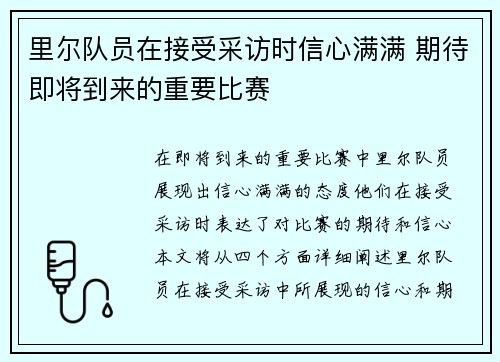 里尔队员在接受采访时信心满满 期待即将到来的重要比赛

在即将到来的重要比赛中里尔队员展现出信心满满的态度他们在接受采访时表达了对比赛的期待和信心本文将从四个方面详细阐述里尔队员在接受采访中所展现的信心和期